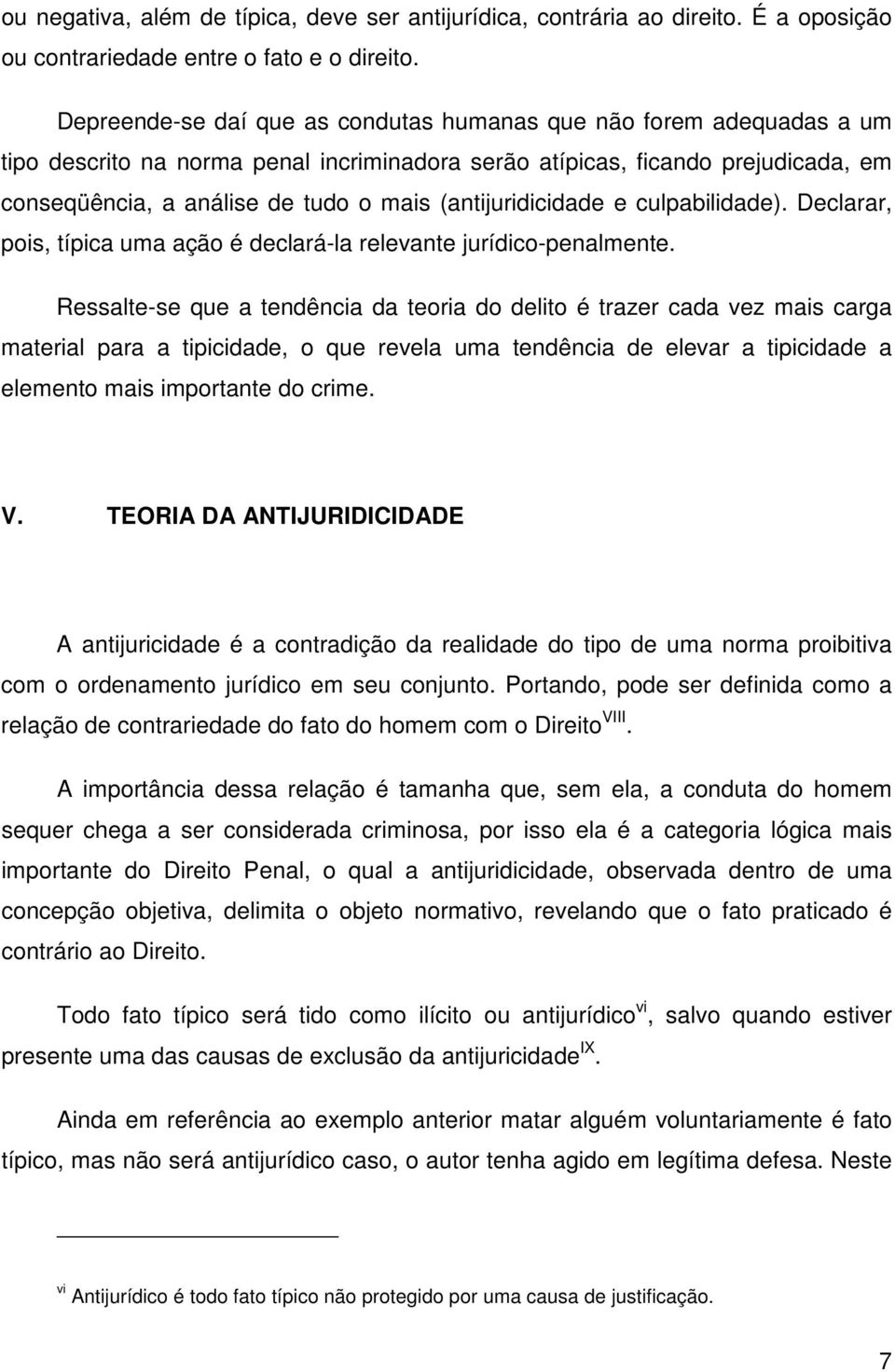 ou negativa, além de típica, deve ser antijurídica, contrária ao direito. É a oposição ou contrariedade entre o fato e o direito.

Depreende-se daí que as condutas humanas que não forem adequadas a um tipo descrito na norma penal incriminadora serão atípicas, ficando prejudicada, em conseqüência, a análise de tudo o mais (antijuridicidade e culpabilidade). Declarar, pois, típica uma ação é declará-la relevante jurídico-penalmente.

Ressalte-se que a tendência da teoria do delito é trazer cada vez mais carga material para a tipicidade, o que revela uma tendência de elevar a tipicidade a elemento mais importante do crime.

V. TEORIA DA ANTIJURIDICIDADE

A antijuricidade é a contradição da realidade do tipo de uma norma proibitiva com o ordenamento jurídico em seu conjunto. Portando, pode ser definida como a relação de contrariedade do fato do homem com o Direito$^{VIII}$.

A importância dessa relação é tamanha que, sem ela, a conduta do homem sequer chega a ser considerada criminosa, por isso ela é a categoria lógica mais importante do Direito Penal, o qual a antijuridicidade, observada dentro de uma concepção objetiva, delimita o objeto normativo, revelando que o fato praticado é contrário ao Direito.

Todo fato típico será tido como ilícito ou antijurídico$^{vi}$, salvo quando estiver presente uma das causas de exclusão da antijuricidade$^{IX}$.

Ainda em referência ao exemplo anterior matar alguém voluntariamente é fato típico, mas não será antijurídico caso, o autor tenha agido em legítima defesa. Neste

$^{vi}$ Antijurídico é todo fato típico não protegido por uma causa de justificação.

7